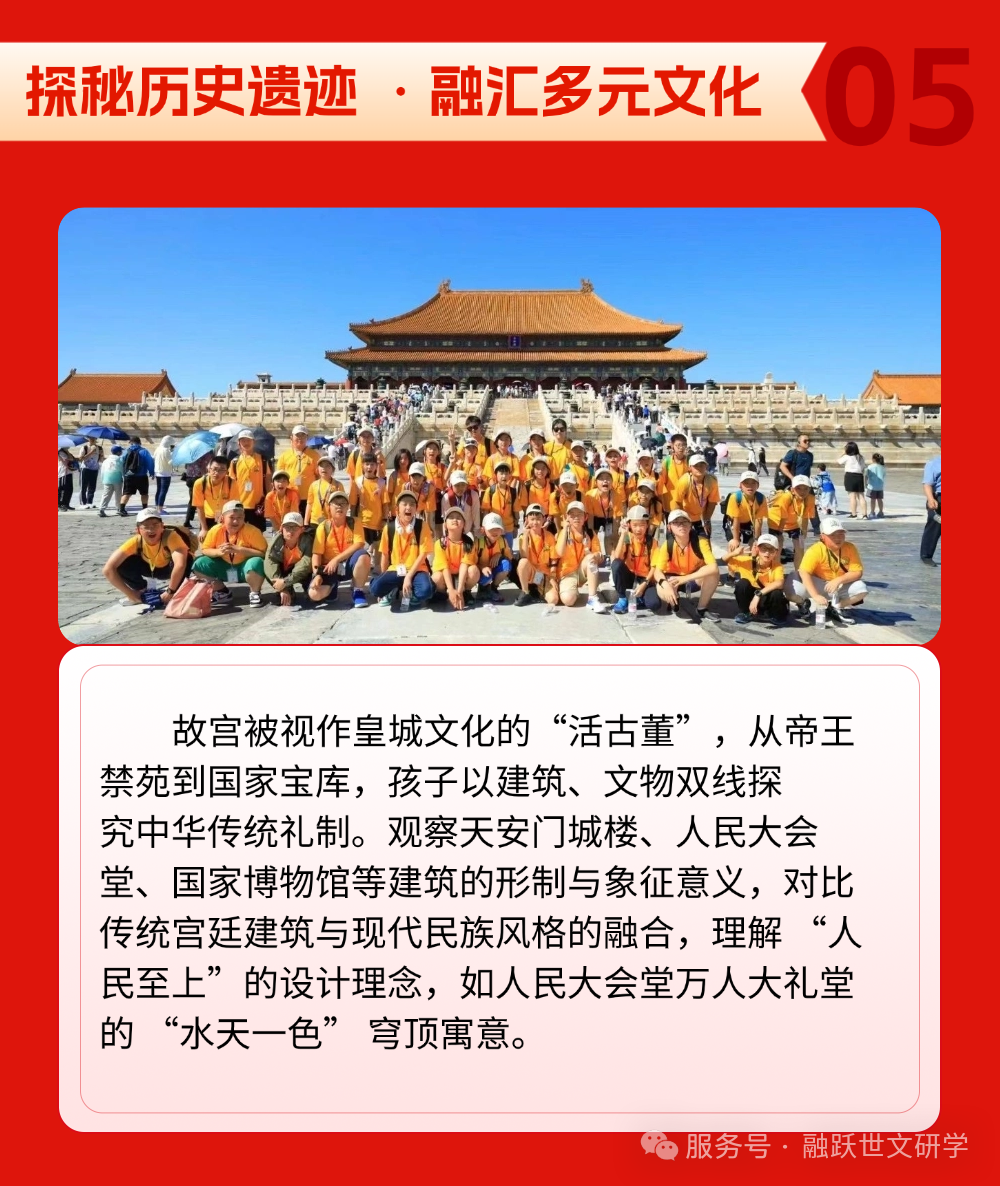 探秘历史遗迹 · 融汇多元文化 05

故宫被视作皇城文化的“活古董”，从帝王禁苑到国家宝库，孩子以建筑、文物双线探究中华传统礼制。观察天安门城楼、人民大会堂、国家博物馆等建筑的形制与象征意义，对比传统宫廷建筑与现代民族风格的融合，理解 “人民至上”的设计理念，如人民大会堂万人大礼堂的 “水天一色” 穹顶寓意。

服务号 · 融跃世文研学